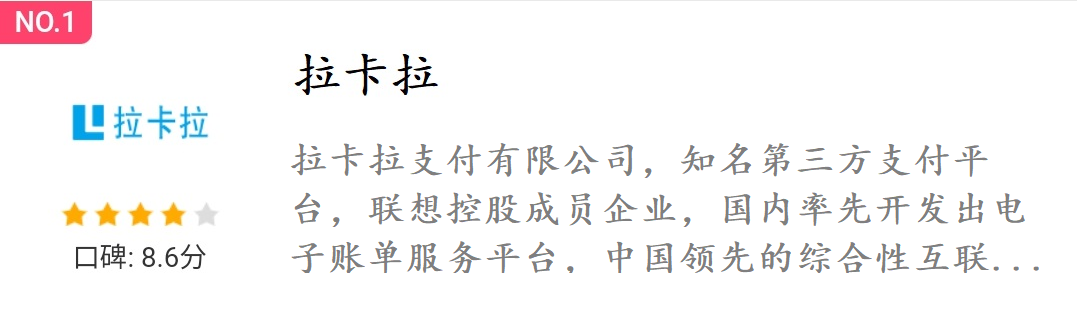 NO.1

拉卡拉

拉卡拉

口碑: 8.6分

拉卡拉支付有限公司，知名第三方支付平台，联想控股成员企业，国内率先开发出电子账单服务平台，中国领先的综合性互联...